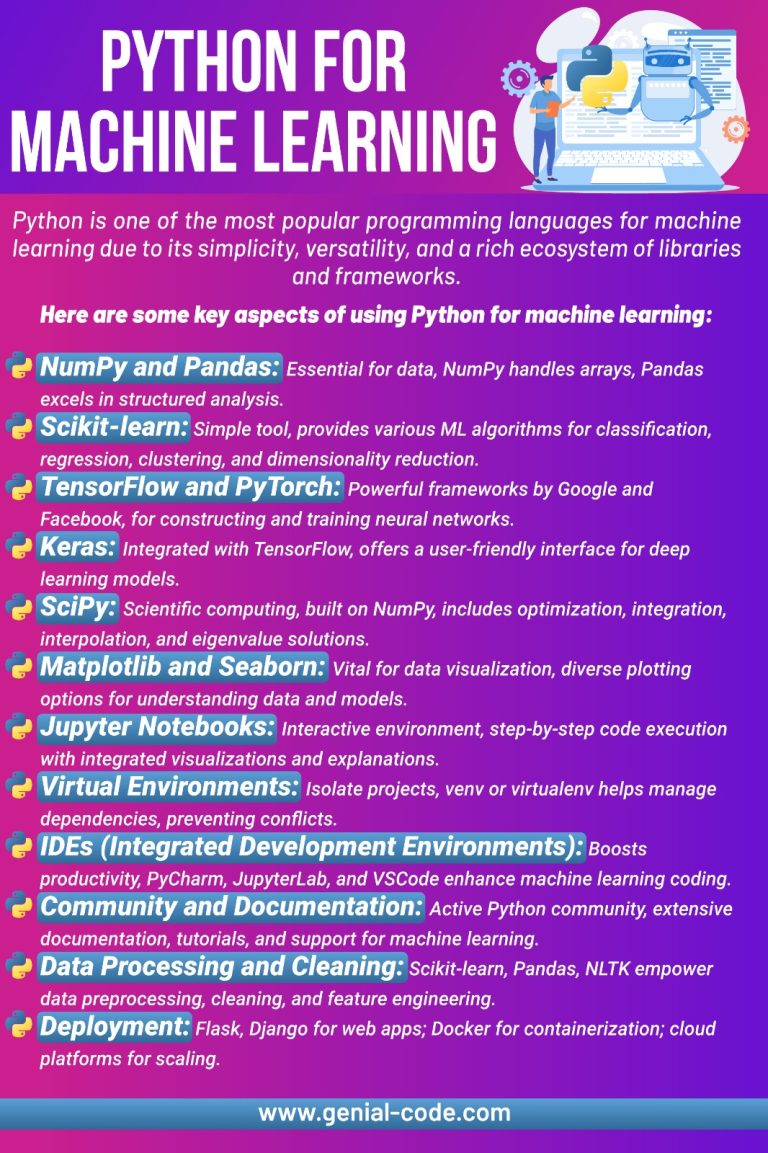 PYTHON FOR MACHINE LEARNING

Python is one of the most popular programming languages for machine learning due to its simplicity, versatility, and a rich ecosystem of libraries and frameworks.

Here are some key aspects of using Python for machine learning:

NumPy and Pandas: Essential for data, NumPy handles arrays, Pandas excels in structured analysis.

Scikit-learn: Simple tool, provides various ML algorithms for classification, regression, clustering, and dimensionality reduction.

TensorFlow and PyTorch: Powerful frameworks by Google and Facebook, for constructing and training neural networks.

Keras: Integrated with TensorFlow, offers a user-friendly interface for deep learning models.

SciPy: Scientific computing, built on NumPy, includes optimization, integration, interpolation, and eigenvalue solutions.

Matplotlib and Seaborn: Vital for data visualization, diverse plotting options for understanding data and models.

Jupyter Notebooks: Interactive environment, step-by-step code execution with integrated visualizations and explanations.

Virtual Environments: Isolate projects, venv or virtualenv helps manage dependencies, preventing conflicts.

IDEs (Integrated Development Environments): Boosts productivity, PyCharm, JupyterLab, and VSCode enhance machine learning coding.

Community and Documentation: Active Python community, extensive documentation, tutorials, and support for machine learning.

Data Processing and Cleaning: Scikit-learn, Pandas, NLTK empower data preprocessing, cleaning, and feature engineering.

Deployment: Flask, Django for web apps; Docker for containerization; cloud platforms for scaling.

www.genial-code.com